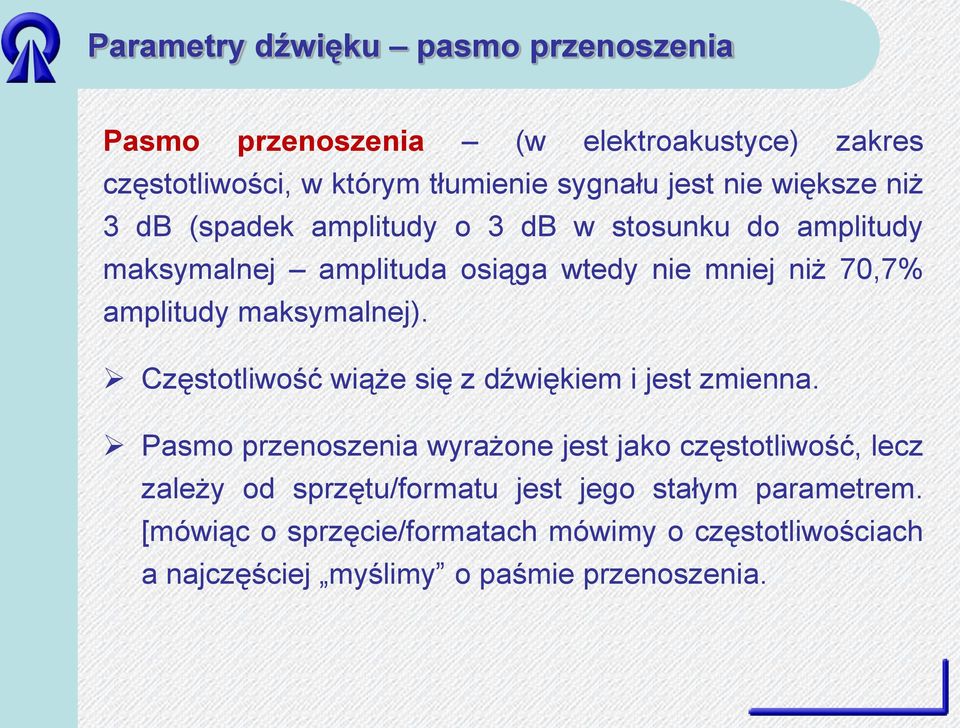 Parametry dźwięku – pasmo przenoszenia

Pasmo przenoszenia – (w elektroakustyce) zakres częstotliwości, w którym tłumienie sygnału jest nie większe niż 3 dB (spadek amplitudy o 3 dB w stosunku do amplitudy maksymalnej – amplituda osiąga wtedy nie mniej niż 70,7% amplitudy maksymalnej).

➢ Częstotliwość wiąże się z dźwiękiem i jest zmienna.

➢ Pasmo przenoszenia wyrażone jest jako częstotliwość, lecz zależy od sprzętu/formatu jest jego stałym parametrem. [mówiąc o sprzęcie/formatach mówimy o częstotliwościach a najczęściej „myślimy” o paśmie przenoszenia.